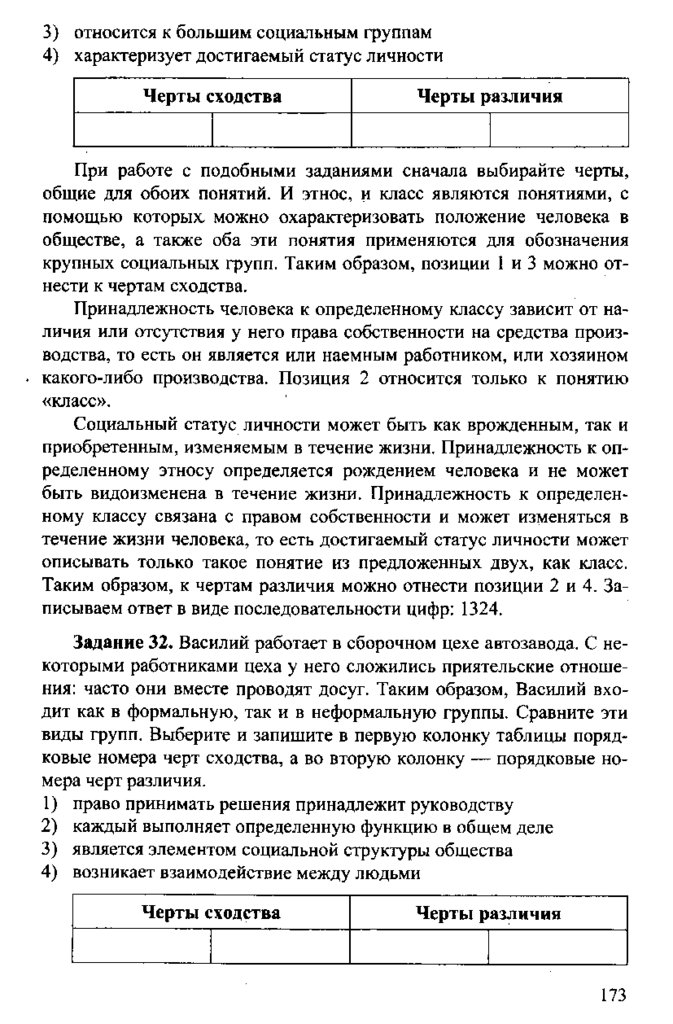 3) относится к большим социальным группам
4) характеризует достигаемый статус личности

| Черты сходства | | Черты различия | |
|---|---|---|---|
| | | | |

При работе с подобными заданиями сначала выбирайте черты, общие для обоих понятий. И этнос, и класс являются понятиями, с помощью которых можно охарактеризовать положение человека в обществе, а также оба эти понятия применяются для обозначения крупных социальных групп. Таким образом, позиции 1 и 3 можно отнести к чертам сходства.

Принадлежность человека к определенному классу зависит от наличия или отсутствия у него права собственности на средства производства, то есть он является или наемным работником, или хозяином какого-либо производства. Позиция 2 относится только к понятию «класс».

Социальный статус личности может быть как врожденным, так и приобретенным, изменяемым в течение жизни. Принадлежность к определенному этносу определяется рождением человека и не может быть видоизменена в течение жизни. Принадлежность к определенному классу связана с правом собственности и может изменяться в течение жизни человека, то есть достигаемый статус личности может описывать только такое понятие из предложенных двух, как класс. Таким образом, к чертам различия можно отнести позиции 2 и 4. Записываем ответ в виде последовательности цифр: 1324.

**Задание 32.** Василий работает в сборочном цехе автозавода. С некоторыми работниками цеха у него сложились приятельские отношения: часто они вместе проводят досуг. Таким образом, Василий входит как в формальную, так и в неформальную группы. Сравните эти виды групп. Выберите и запишите в первую колонку таблицы порядковые номера черт сходства, а во вторую колонку — порядковые номера черт различия.
1) право принимать решения принадлежит руководству
2) каждый выполняет определенную функцию в общем деле
3) является элементом социальной структуры общества
4) возникает взаимодействие между людьми

| Черты сходства | | Черты различия | |
|---|---|---|---|
| | | | |

173